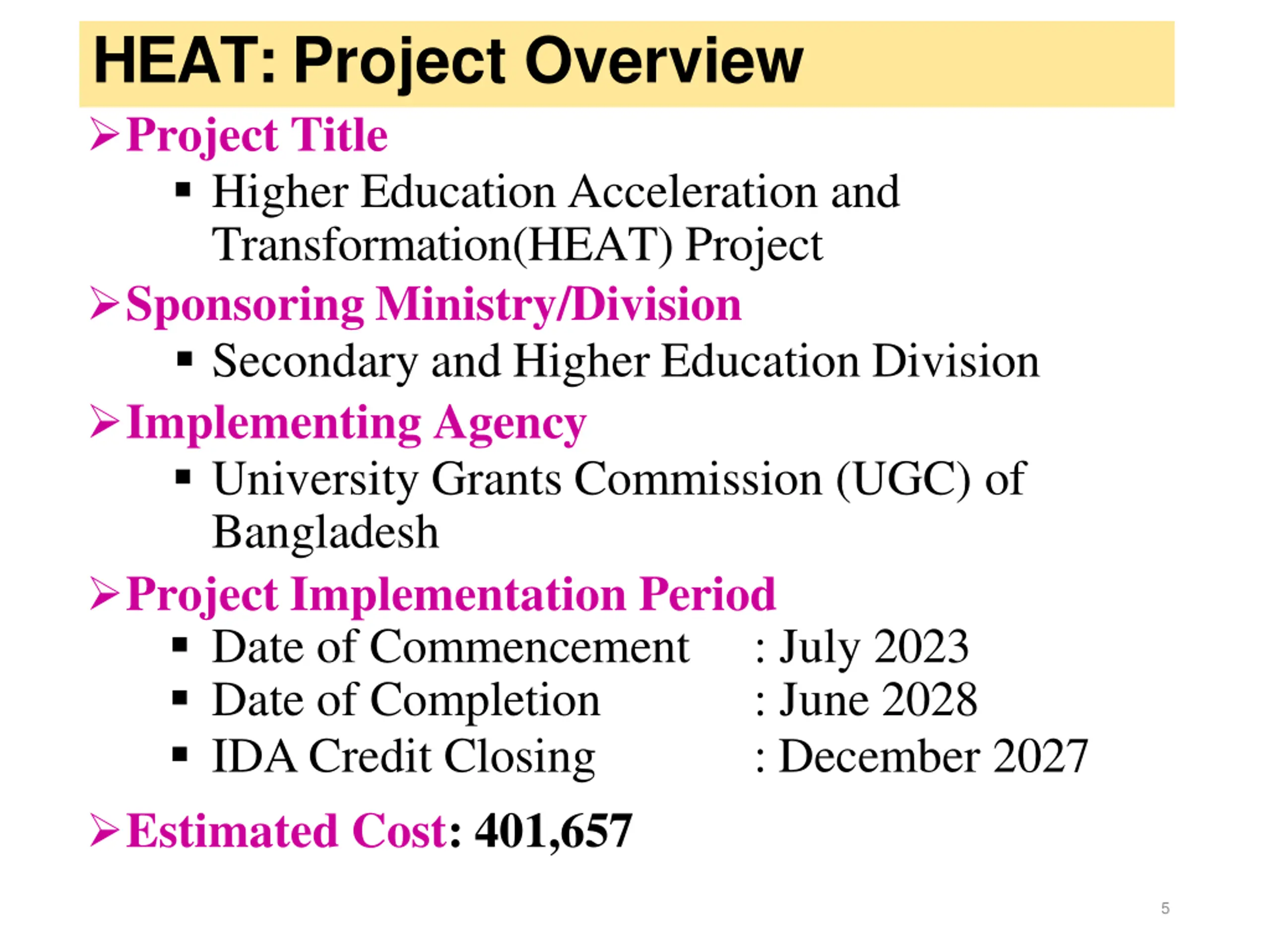 HEAT: Project Overview

➢ Project Title

▪ Higher Education Acceleration and Transformation(HEAT) Project

➢ Sponsoring Ministry/Division

▪ Secondary and Higher Education Division

➢ Implementing Agency

▪ University Grants Commission (UGC) of Bangladesh

➢ Project Implementation Period

▪ Date of Commencement : July 2023
▪ Date of Completion : June 2028
▪ IDA Credit Closing : December 2027

➢ Estimated Cost: 401,657

5